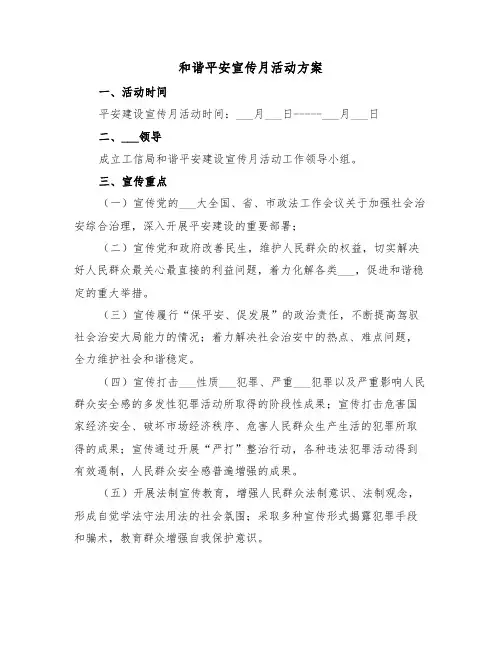 和谐平安宣传月活动方案

一、活动时间

平安建设宣传月活动时间：___月___日------___月___日

二、___领导

成立工信局和谐平安建设宣传月活动工作领导小组。

三、宣传重点

（一）宣传党的___大全国、省、市政法工作会议关于加强社会治安综合治理，深入开展平安建设的重要部署；

（二）宣传党和政府改善民生，维护人民群众的权益，切实解决好人民群众最关心最直接的利益问题，着力化解各类___，促进和谐稳定的重大举措。

（三）宣传履行“保平安、促发展”的政治责任，不断提高驾驭社会治安大局能力的情况；着力解决社会治安中的热点、难点问题，全力维护社会和谐稳定。

（四）宣传打击___性质___犯罪、严重___犯罪以及严重影响人民群众安全感的多发性犯罪活动所取得的阶段性成果；宣传打击危害国家经济安全、破坏市场经济秩序、危害人民群众生产生活的犯罪所取得的成果；宣传通过开展“严打”整治行动，各种违法犯罪活动得到有效遏制，人民群众安全感普遍增强的成果。

（五）开展法制宣传教育，增强人民群众法制意识、法制观念，形成自觉学法守法用法的社会氛围；采取多种宣传形式揭露犯罪手段和骗术，教育群众增强自我保护意识。